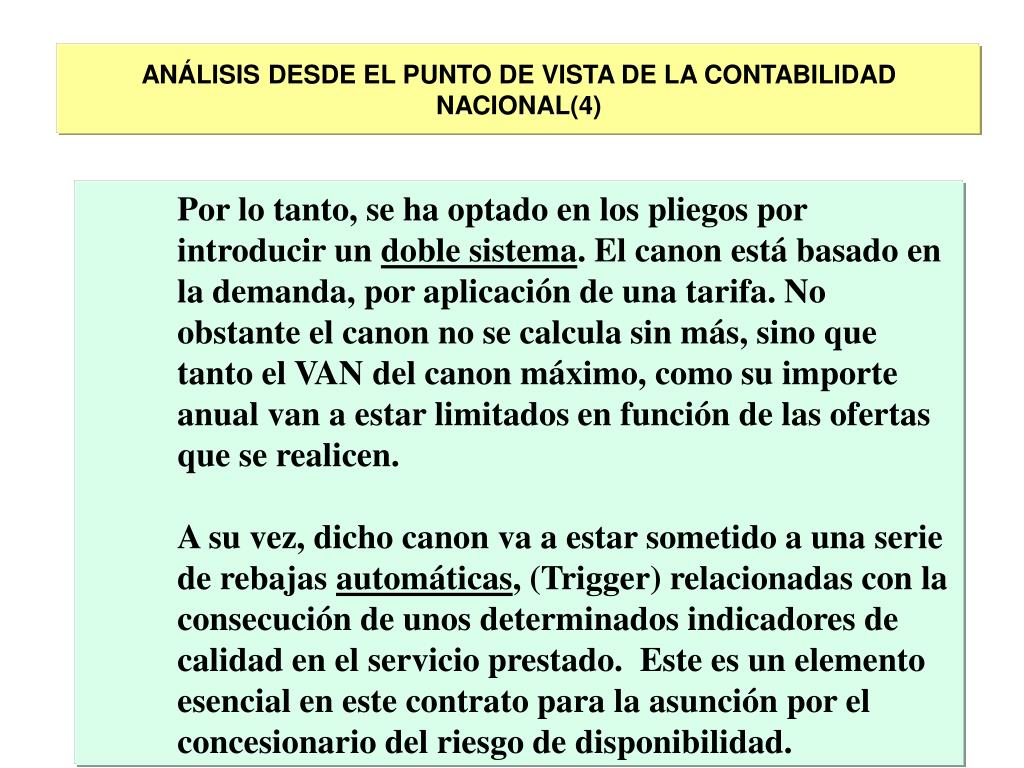 ANÁLISIS DESDE EL PUNTO DE VISTA DE LA CONTABILIDAD NACIONAL(4)

Por lo tanto, se ha optado en los pliegos por introducir un doble sistema. El canon está basado en la demanda, por aplicación de una tarifa. No obstante el canon no se calcula sin más, sino que tanto el VAN del canon máximo, como su importe anual van a estar limitados en función de las ofertas que se realicen.

A su vez, dicho canon va a estar sometido a una serie de rebajas automáticas, (Trigger) relacionadas con la consecución de unos determinados indicadores de calidad en el servicio prestado.  Este es un elemento esencial en este contrato para la asunción por el concesionario del riesgo de disponibilidad.